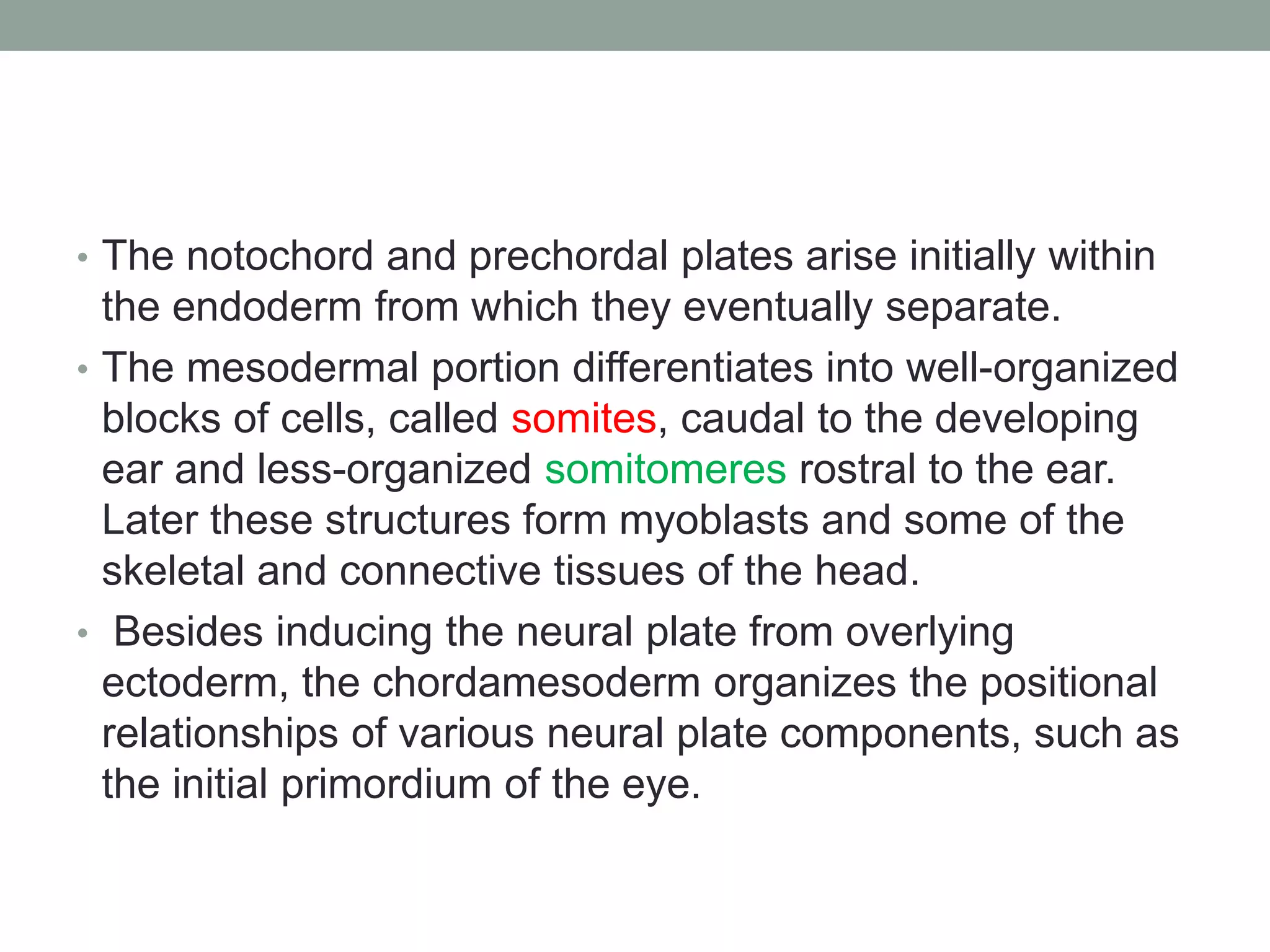 • The notochord and prechordal plates arise initially within the endoderm from which they eventually separate.

• The mesodermal portion differentiates into well-organized blocks of cells, called somites, caudal to the developing ear and less-organized somitomeres rostral to the ear. Later these structures form myoblasts and some of the skeletal and connective tissues of the head.

• Besides inducing the neural plate from overlying ectoderm, the chordamesoderm organizes the positional relationships of various neural plate components, such as the initial primordium of the eye.